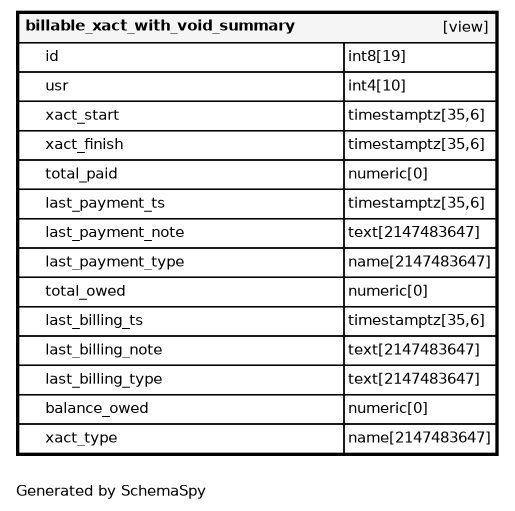 | billable_xact_with_void_summary | [view] |
|---|---|
| id | int8[19] |
| usr | int4[10] |
| xact_start | timestamptz[35,6] |
| xact_finish | timestamptz[35,6] |
| total_paid | numeric[0] |
| last_payment_ts | timestamptz[35,6] |
| last_payment_note | text[2147483647] |
| last_payment_type | name[2147483647] |
| total_owed | numeric[0] |
| last_billing_ts | timestamptz[35,6] |
| last_billing_note | text[2147483647] |
| last_billing_type | text[2147483647] |
| balance_owed | numeric[0] |
| xact_type | name[2147483647] |

Generated by SchemaSpy